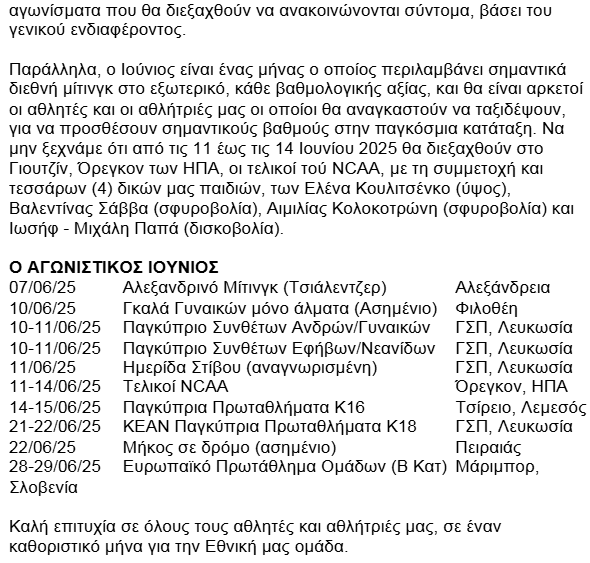 αγωνίσματα που θα διεξαχθούν να ανακοινώνονται σύντομα, βάσει του γενικού ενδιαφέροντος.

Παράλληλα, ο Ιούνιος είναι ένας μήνας ο οποίος περιλαμβάνει σημαντικά διεθνή μίτινγκ στο εξωτερικό, κάθε βαθμολογικής αξίας, και θα είναι αρκετοί οι αθλητές και οι αθλήτριές μας οι οποίοι θα αναγκαστούν να ταξιδέψουν, για να προσθέσουν σημαντικούς βαθμούς στην παγκόσμια κατάταξη. Να μην ξεχνάμε ότι από τις 11 έως τις 14 Ιουνίου 2025 θα διεξαχθούν στο Γιουτζίν, Όρεγκον των ΗΠΑ, οι τελικοί τού NCAA, με τη συμμετοχή και τεσσάρων (4) δικών μας παιδιών, των Ελένα Κουλιτσένκο (ύψος), Βαλεντίνας Σάββα (σφυροβολία), Αιμιλίας Κολοκοτρώνη (σφυροβολία) και Ιωσήφ - Μιχάλη Παπά (δισκοβολία).

Ο ΑΓΩΝΙΣΤΙΚΟΣ ΙΟΥΝΙΟΣ

| | | |
|---|---|---|
| 07/06/25 | Αλεξανδρινό Μίτινγκ (Τσιάλεντζερ) | Αλεξάνδρεια |
| 10/06/25 | Γκαλά Γυναικών μόνο άλματα (Ασημένιο) | Φιλοθέη |
| 10-11/06/25 | Παγκύπριο Συνθέτων Ανδρών/Γυναικών | ΓΣΠ, Λευκωσία |
| 10-11/06/25 | Παγκύπριο Συνθέτων Εφήβων/Νεανίδων | ΓΣΠ, Λευκωσία |
| 11/06/25 | Ημερίδα Στίβου (αναγνωρισμένη) | ΓΣΠ, Λευκωσία |
| 11-14/06/25 | Τελικοί NCAA | Όρεγκον, ΗΠΑ |
| 14-15/06/25 | Παγκύπρια Πρωταθλήματα Κ16 | Τσίρειο, Λεμεσός |
| 21-22/06/25 | ΚΕΑΝ Παγκύπρια Πρωταθλήματα Κ18 | ΓΣΠ, Λευκωσία |
| 22/06/25 | Μήκος σε δρόμο (ασημένιο) | Πειραιάς |
| 28-29/06/25 | Ευρωπαϊκό Πρωτάθλημα Ομάδων (Β Κατ) | Μάριμπορ, Σλοβενία |

Καλή επιτυχία σε όλους τους αθλητές και αθλήτριές μας, σε έναν καθοριστικό μήνα για την Εθνική μας ομάδα.